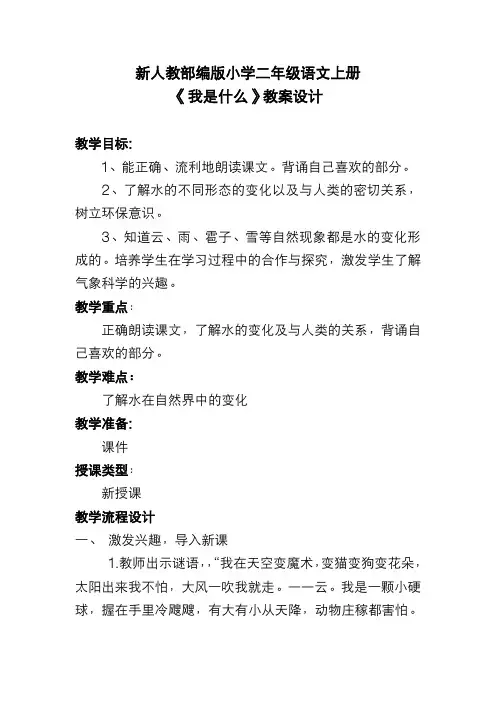 新人教部编版小学二年级语文上册
《我是什么》教案设计

教学目标:

1、能正确、流利地朗读课文。背诵自己喜欢的部分。

2、了解水的不同形态的变化以及与人类的密切关系，树立环保意识。

3、知道云、雨、雹子、雪等自然现象都是水的变化形成的。培养学生在学习过程中的合作与探究，激发学生了解气象科学的兴趣。

教学重点:

正确朗读课文，了解水的变化及与人类的关系，背诵自己喜欢的部分。

教学难点:

了解水在自然界中的变化

教学准备:

课件

授课类型:

新授课

教学流程设计

一、 激发兴趣，导入新课

1.教师出示谜语，,“我在天空变魔术，变猫变狗变花朵，太阳出来我不怕，大风一吹我就走。——云。我是一颗小硬球，握在手里冷飕飕，有大有小从天降，动物庄稼都害怕。